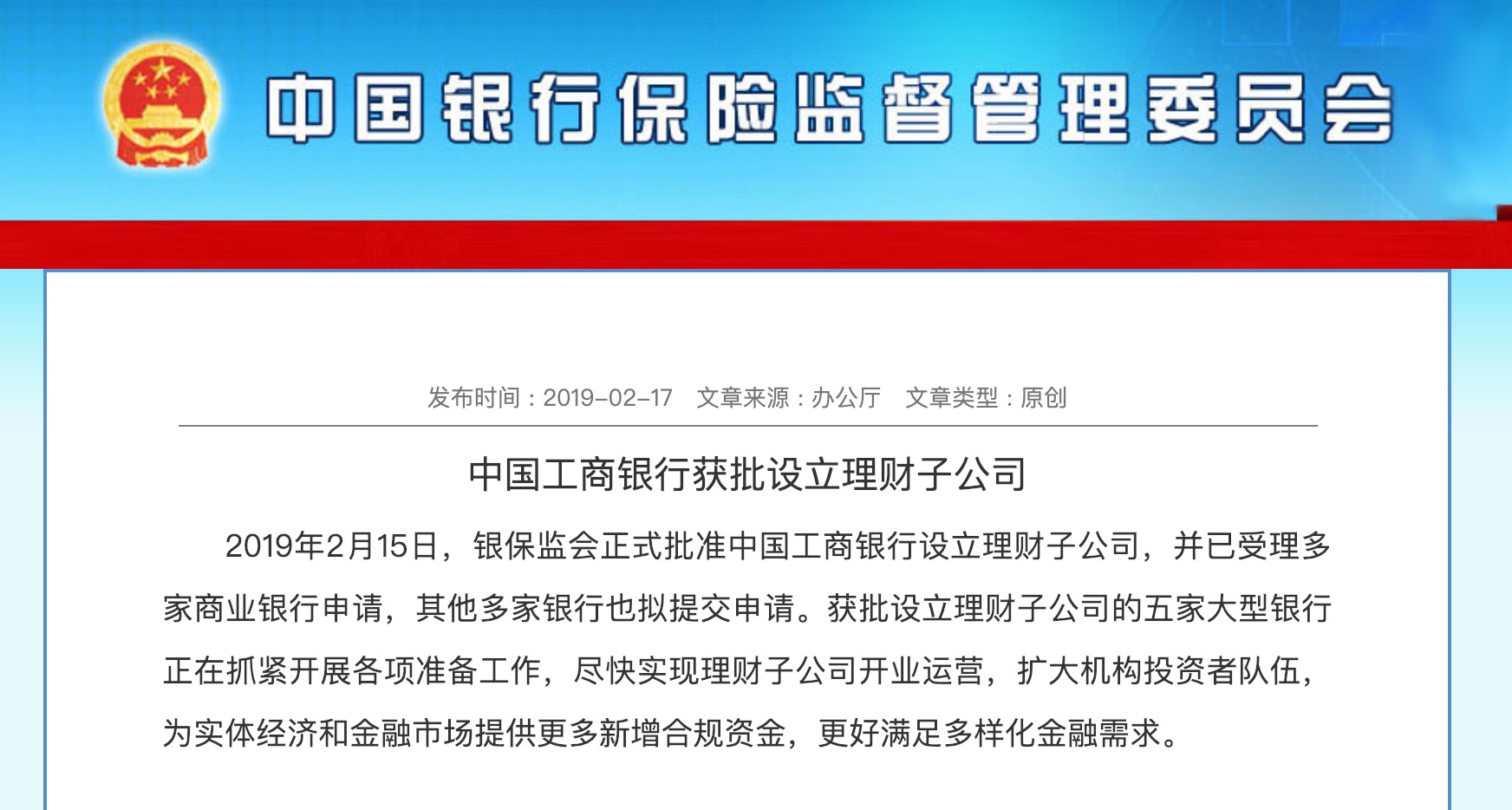 中国银行保险监督管理委员会

发布时间：2019-02-17　文章来源：办公厅　文章类型：原创

中国工商银行获批设立理财子公司

2019年2月15日，银保监会正式批准中国工商银行设立理财子公司，并已受理多家商业银行申请，其他多家银行也拟提交申请。获批设立理财子公司的五家大型银行正在抓紧开展各项准备工作，尽快实现理财子公司开业运营，扩大机构投资者队伍，为实体经济和金融市场提供更多新增合规资金，更好满足多样化金融需求。